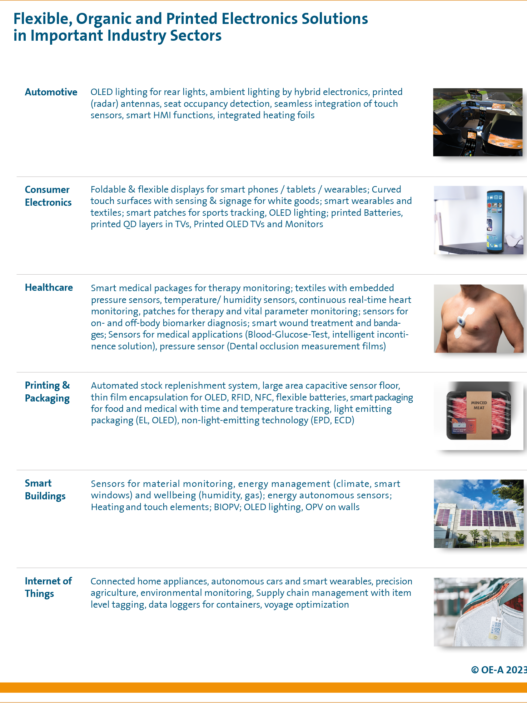 Flexible, Organic and Printed Electronics Solutions in Important Industry Sectors

Automotive

OLED lighting for rear lights, ambient lighting by hybrid electronics, printed (radar) antennas, seat occupancy detection, seamless integration of touch sensors, smart HMI functions, integrated heating foils

Consumer Electronics

Foldable & flexible displays for smart phones / tablets / wearables; Curved touch surfaces with sensing & signage for white goods; smart wearables and textiles; smart patches for sports tracking, OLED lighting; printed Batteries, printed QD layers in TVs, Printed OLED TVs and Monitors

Healthcare

Smart medical packages for therapy monitoring; textiles with embedded pressure sensors, temperature/ humidity sensors, continuous real-time heart monitoring, patches for therapy and vital parameter monitoring; sensors for on- and off-body biomarker diagnosis; smart wound treatment and bandages; Sensors for medical applications (Blood-Glucose-Test, intelligent incontinence solution), pressure sensor (Dental occlusion measurement films)

Printing & Packaging

Automated stock replenishment system, large area capacitive sensor floor, thin film encapsulation for OLED, RFID, NFC, flexible batteries, smart packaging for food and medical with time and temperature tracking, light emitting packaging (EL, OLED), non-light-emitting technology (EPD, ECD)

MINCED MEAT

Smart Buildings

Sensors for material monitoring, energy management (climate, smart windows) and wellbeing (humidity, gas); energy autonomous sensors; Heating and touch elements; BIOPV; OLED lighting, OPV on walls

Internet of Things

Connected home appliances, autonomous cars and smart wearables, precision agriculture, environmental monitoring, Supply chain management with item level tagging, data loggers for containers, voyage optimization

© OE-A 2023